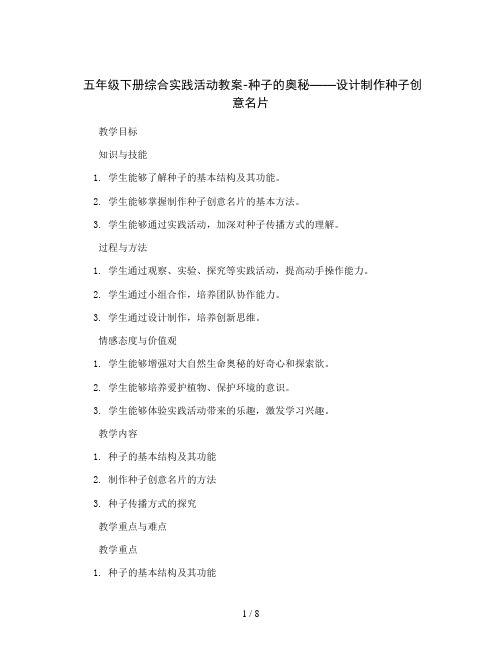 五年级下册综合实践活动教案-种子的奥秘——设计制作种子创意名片

教学目标

知识与技能

1. 学生能够了解种子的基本结构及其功能。

2. 学生能够掌握制作种子创意名片的基本方法。

3. 学生能够通过实践活动，加深对种子传播方式的理解。

过程与方法

1. 学生通过观察、实验、探究等实践活动，提高动手操作能力。

2. 学生通过小组合作，培养团队协作能力。

3. 学生通过设计制作，培养创新思维。

情感态度与价值观

1. 学生能够增强对大自然生命奥秘的好奇心和探索欲。

2. 学生能够培养爱护植物、保护环境的意识。

3. 学生能够体验实践活动带来的乐趣，激发学习兴趣。

教学内容

1. 种子的基本结构及其功能

2. 制作种子创意名片的方法

3. 种子传播方式的探究

教学重点与难点

教学重点

1. 种子的基本结构及其功能

1 / 8